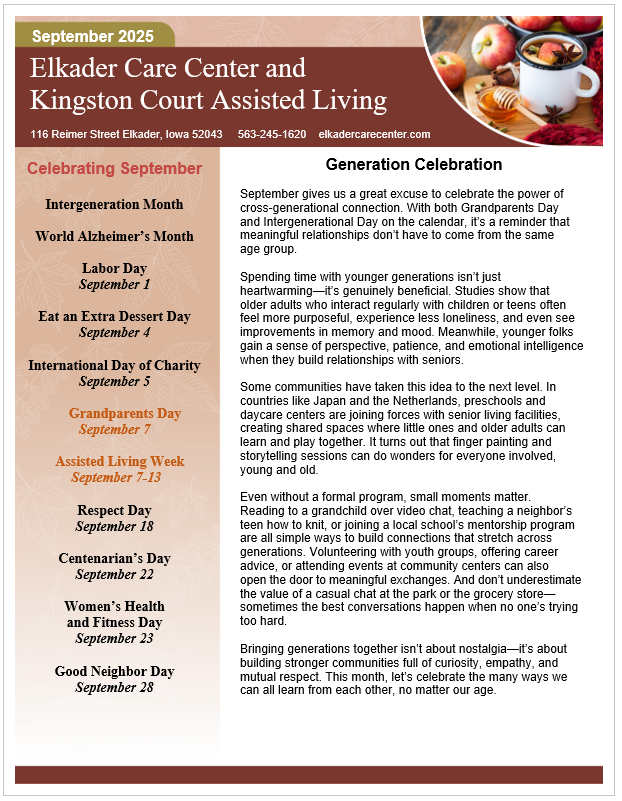 September 2025

Elkader Care Center and
Kingston Court Assisted Living

116 Reimer Street Elkader, Iowa 52043 563-245-1620 elkadercarecenter.com

Celebrating September

Intergeneration Month

World Alzheimer's Month

Labor Day
September 1

Eat an Extra Dessert Day
September 4

International Day of Charity
September 5

Grandparents Day
September 7

Assisted Living Week
September 7-13

Respect Day
September 18

Centenarian's Day
September 22

Women's Health and Fitness Day
September 23

Good Neighbor Day
September 28

Generation Celebration

September gives us a great excuse to celebrate the power of cross-generational connection. With both Grandparents Day and Intergenerational Day on the calendar, it's a reminder that meaningful relationships don't have to come from the same age group.

Spending time with younger generations isn't just heartwarming—it's genuinely beneficial. Studies show that older adults who interact regularly with children or teens often feel more purposeful, experience less loneliness, and even see improvements in memory and mood. Meanwhile, younger folks gain a sense of perspective, patience, and emotional intelligence when they build relationships with seniors.

Some communities have taken this idea to the next level. In countries like Japan and the Netherlands, preschools and daycare centers are joining forces with senior living facilities, creating shared spaces where little ones and older adults can learn and play together. It turns out that finger painting and storytelling sessions can do wonders for everyone involved, young and old.

Even without a formal program, small moments matter. Reading to a grandchild over video chat, teaching a neighbor's teen how to knit, or joining a local school's mentorship program are all simple ways to build connections that stretch across generations. Volunteering with youth groups, offering career advice, or attending events at community centers can also open the door to meaningful exchanges. And don't underestimate the value of a casual chat at the park or the grocery store—sometimes the best conversations happen when no one's trying too hard.

Bringing generations together isn't about nostalgia—it's about building stronger communities full of curiosity, empathy, and mutual respect. This month, let's celebrate the many ways we can all learn from each other, no matter our age.